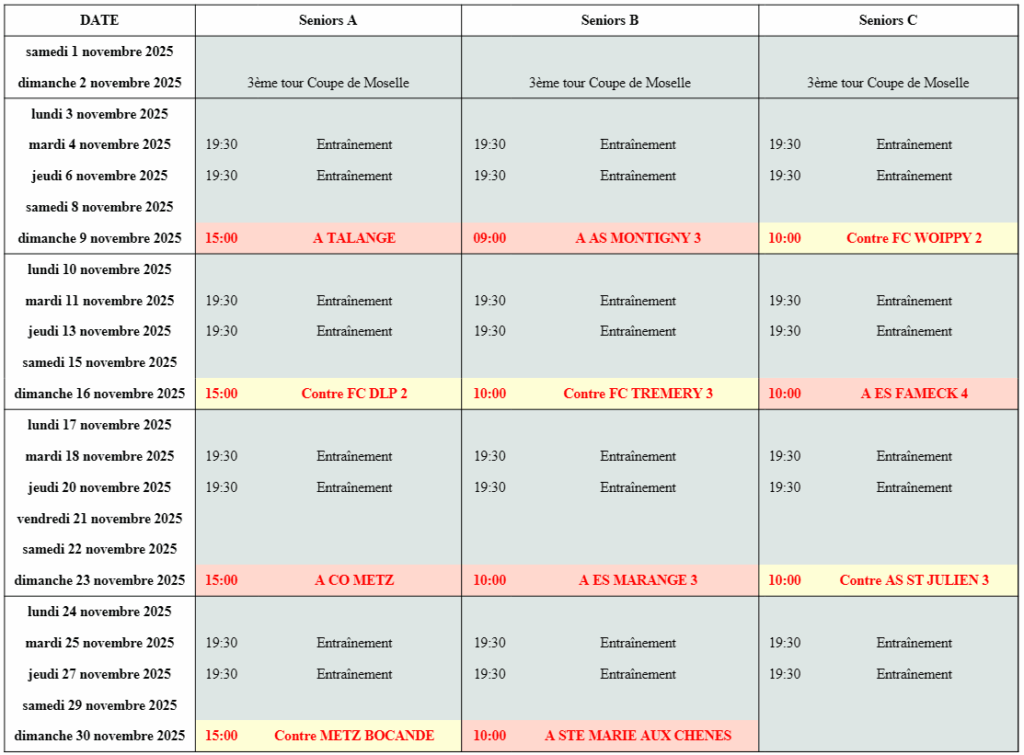 | DATE | Seniors A | Seniors B | Seniors C |
|---|---|---|---|
| samedi 1 novembre 2025 | | | |
| dimanche 2 novembre 2025 | 3ème tour Coupe de Moselle | 3ème tour Coupe de Moselle | 3ème tour Coupe de Moselle |
| lundi 3 novembre 2025 | | | |
| mardi 4 novembre 2025 | 19:30 Entraînement | 19:30 Entraînement | 19:30 Entraînement |
| jeudi 6 novembre 2025 | 19:30 Entraînement | 19:30 Entraînement | 19:30 Entraînement |
| samedi 8 novembre 2025 | | | |
| dimanche 9 novembre 2025 | 15:00 A TALANGE | 09:00 A AS MONTIGNY 3 | 10:00 Contre FC WOIPPY 2 |
| lundi 10 novembre 2025 | | | |
| mardi 11 novembre 2025 | 19:30 Entraînement | 19:30 Entraînement | 19:30 Entraînement |
| jeudi 13 novembre 2025 | 19:30 Entraînement | 19:30 Entraînement | 19:30 Entraînement |
| samedi 15 novembre 2025 | | | |
| dimanche 16 novembre 2025 | 15:00 Contre FC DLP 2 | 10:00 Contre FC TREMERY 3 | 10:00 A ES FAMECK 4 |
| lundi 17 novembre 2025 | | | |
| mardi 18 novembre 2025 | 19:30 Entraînement | 19:30 Entraînement | 19:30 Entraînement |
| jeudi 20 novembre 2025 | 19:30 Entraînement | 19:30 Entraînement | 19:30 Entraînement |
| vendredi 21 novembre 2025 | | | |
| samedi 22 novembre 2025 | | | |
| dimanche 23 novembre 2025 | 15:00 A CO METZ | 10:00 A ES MARANGE 3 | 10:00 Contre AS ST JULIEN 3 |
| lundi 24 novembre 2025 | | | |
| mardi 25 novembre 2025 | 19:30 Entraînement | 19:30 Entraînement | 19:30 Entraînement |
| jeudi 27 novembre 2025 | 19:30 Entraînement | 19:30 Entraînement | 19:30 Entraînement |
| samedi 29 novembre 2025 | | | |
| dimanche 30 novembre 2025 | 15:00 Contre METZ BOCANDE | 10:00 A STE MARIE AUX CHENES | |